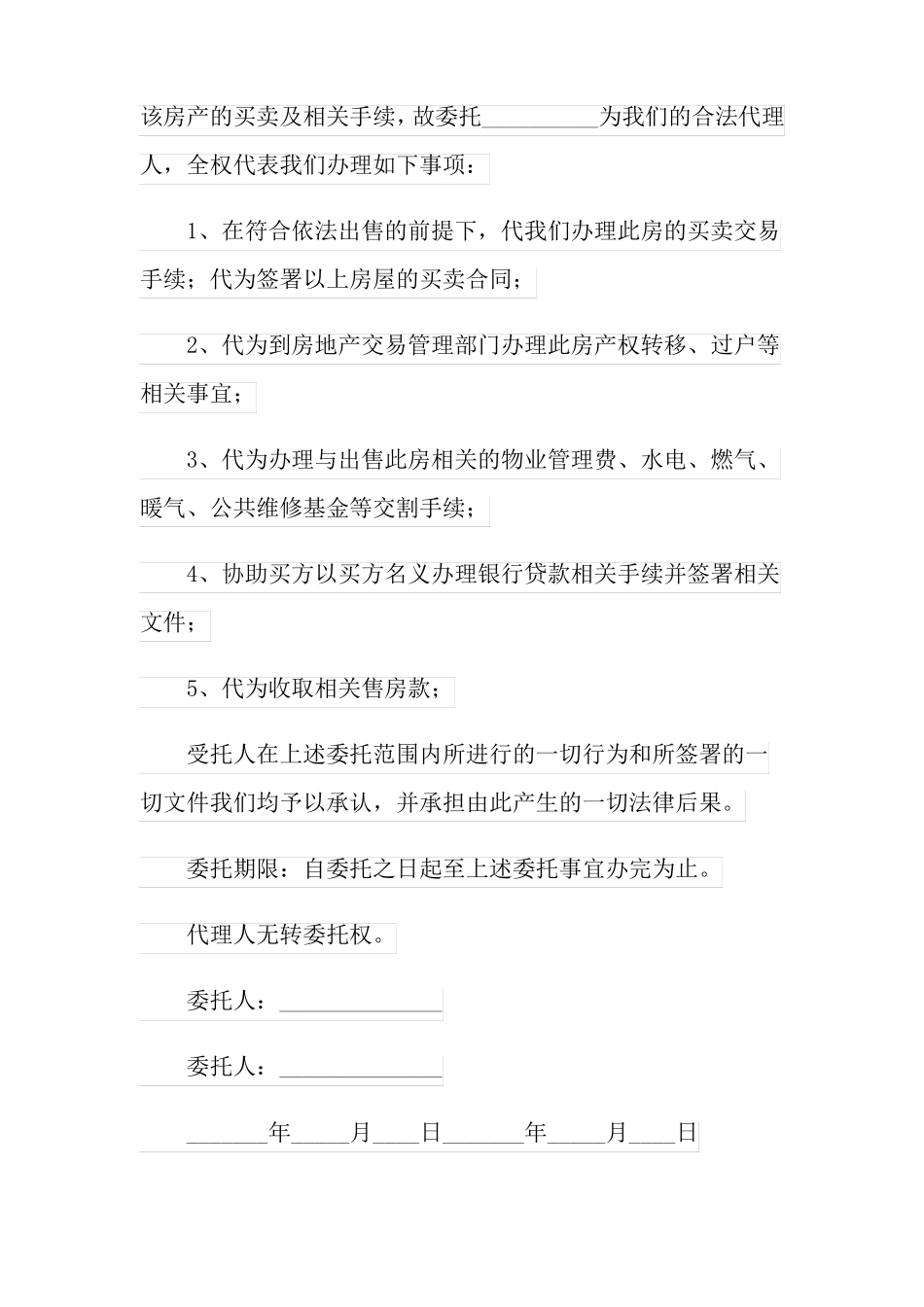 该房产的买卖及相关手续，故委托__________为我们的合法代理人，全权代表我们办理如下事项：

1、在符合依法出售的前提下，代我们办理此房的买卖交易手续；代为签署以上房屋的买卖合同；

2、代为到房地产交易管理部门办理此房产权转移、过户等相关事宜；

3、代为办理与出售此房相关的物业管理费、水电、燃气、暖气、公共维修基金等交割手续；

4、协助买方以买方名义办理银行贷款相关手续并签署相关文件；

5、代为收取相关售房款；

受托人在上述委托范围内所进行的一切行为和所签署的一切文件我们均予以承认，并承担由此产生的一切法律后果。

委托期限：自委托之日起至上述委托事宜办完为止。

代理人无转委托权。

委托人：______________

委托人：______________

_______年_____月____日_______年_____月____日